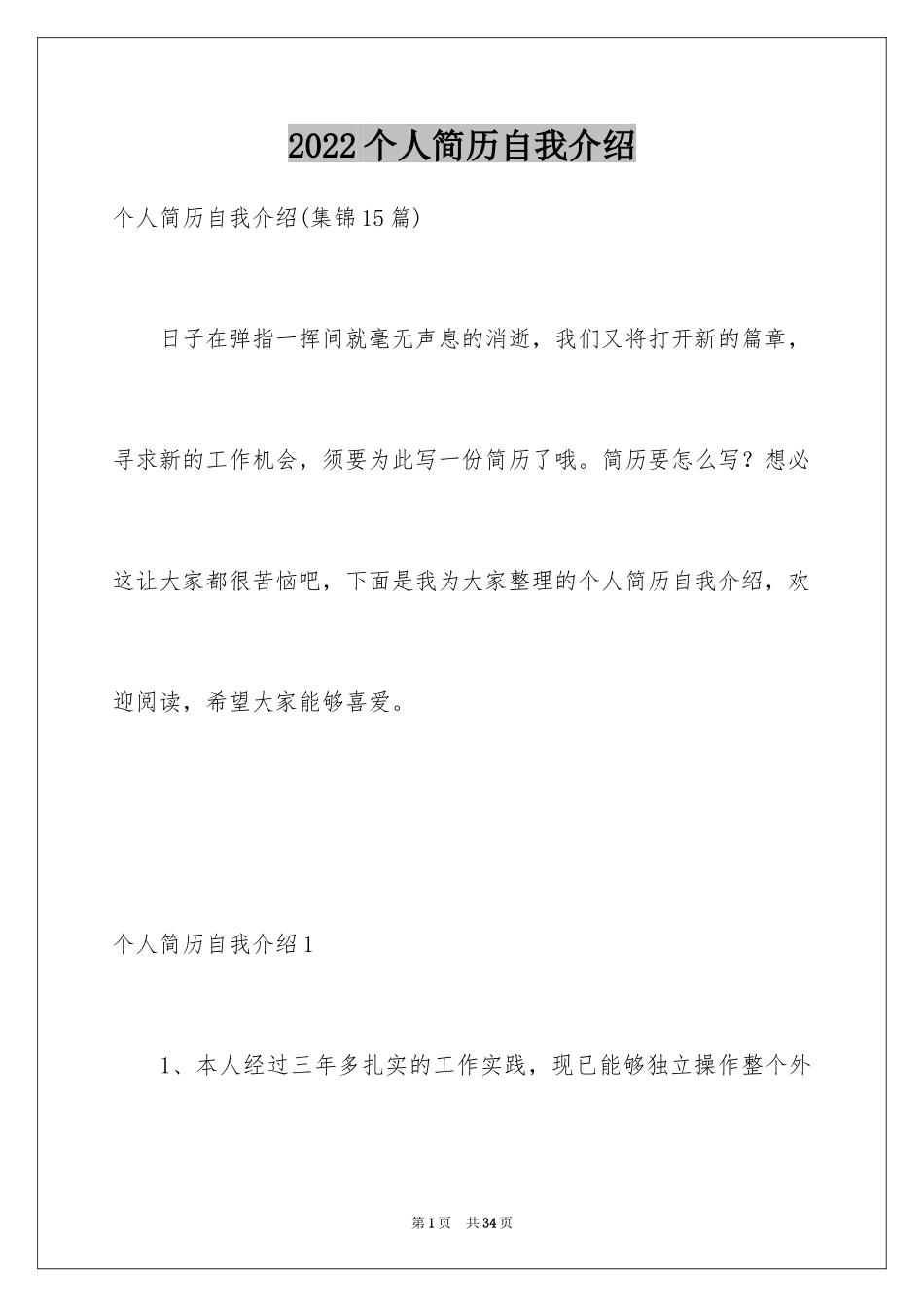 2022 个人简历自我介绍

个人简历自我介绍(集锦15篇)

日子在弹指一挥间就毫无声息的消逝，我们又将打开新的篇章，寻求新的工作机会，须要为此写一份简历了哦。简历要怎么写？想必这让大家都很苦恼吧，下面是我为大家整理的个人简历自我介绍，欢迎阅读，希望大家能够喜爱。

个人简历自我介绍1

1、本人经过三年多扎实的工作实践，现已能够独立操作整个外

第1页 共34页